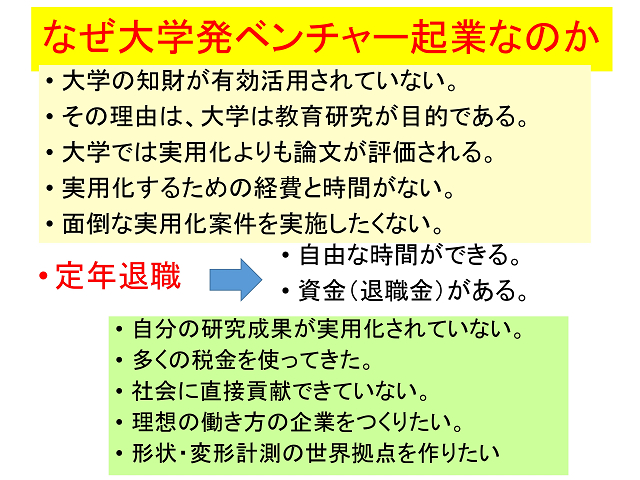 なぜ大学発ベンチャー起業なのか

• 大学の知財が有効活用されていない。
• その理由は、大学は教育研究が目的である。
• 大学では実用化よりも論文が評価される。
• 実用化するための経費と時間がない。
• 面倒な実用化案件を実施したくない。

• 定年退職

• 自由な時間ができる。
• 資金(退職金)がある。

• 自分の研究成果が実用化されていない。
• 多くの税金を使ってきた。
• 社会に直接貢献できていない。
• 理想の働き方の企業をつくりたい。
• 形状・変形計測の世界拠点を作りたい